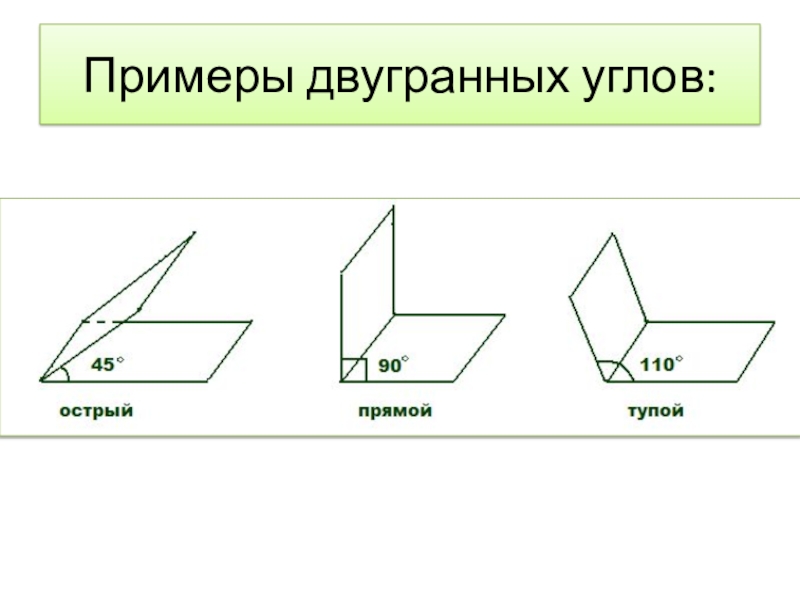 Примеры двугранных углов:

45°

острый

90°

прямой

110°

тупой